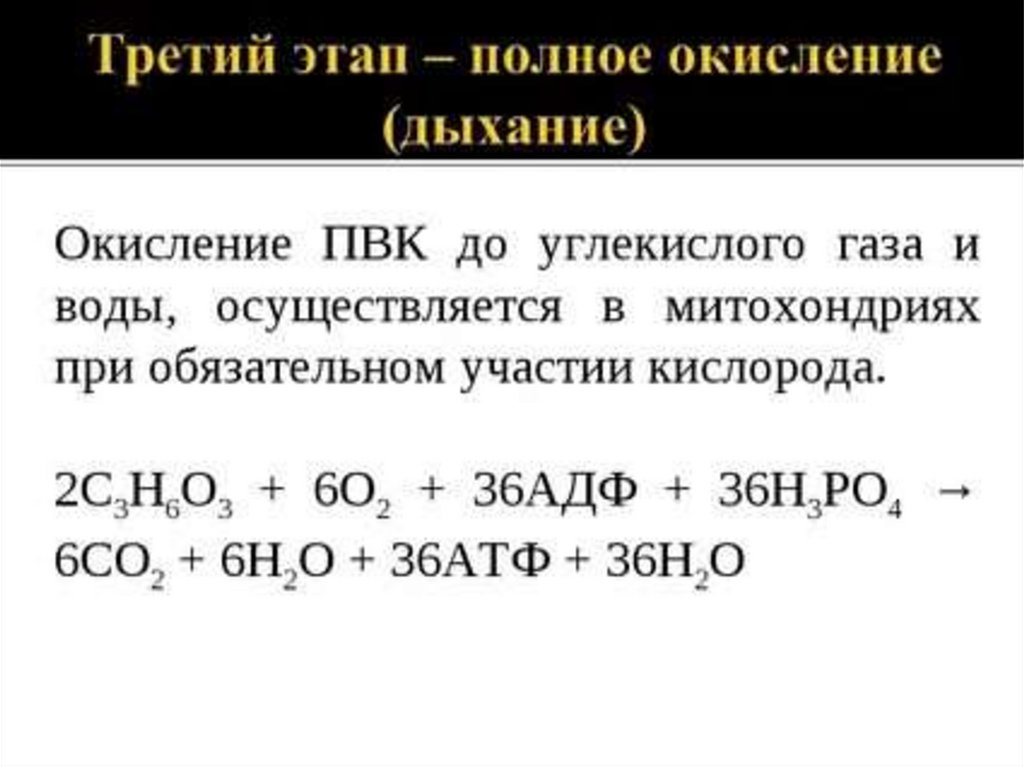 Третий этап – полное окисление (дыхание)

Окисление ПВК до углекислого газа и воды, осуществляется в митохондриях при обязательном участии кислорода.

$2C_3H_6O_3 + 6O_2 + 36АДФ + 36H_3PO_4 \rightarrow 6CO_2 + 6H_2O + 36АТФ + 36H_2O$